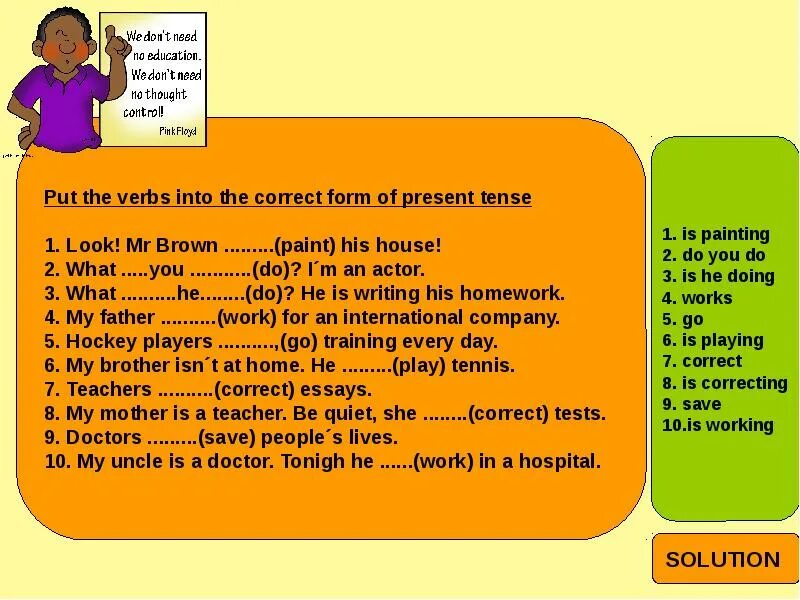 We don't need no education. We don't need no thought control!
Pink Floyd

Put the verbs into the correct form of present tense

1. Look! Mr Brown .........(paint) his house!
2. What .....you ...........(do)? I´m an actor.
3. What ..........he........(do)? He is writing his homework.
4. My father ..........(work) for an international company.
5. Hockey players ..........,(go) training every day.
6. My brother isn´t at home. He .........(play) tennis.
7. Teachers ..........(correct) essays.
8. My mother is a teacher. Be quiet, she ........(correct) tests.
9. Doctors .........(save) people´s lives.
10. My uncle is a doctor. Tonigh he ......(work) in a hospital.

1. is painting
2. do you do
3. is he doing
4. works
5. go
6. is playing
7. correct
8. is correcting
9. save
10.is working

SOLUTION